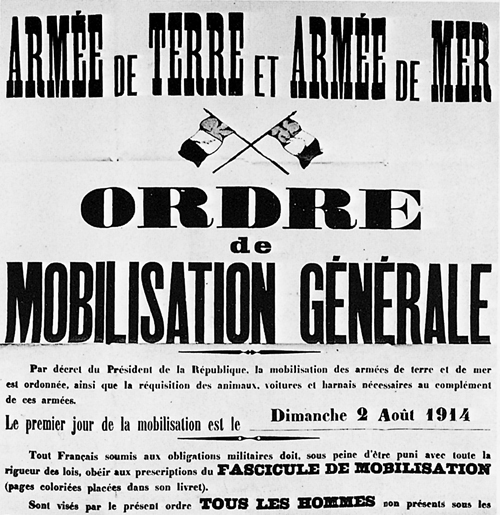 ARMÉE DE TERRE ET ARMÉE DE MER

ORDRE
de
MOBILISATION GÉNÉRALE

Par décret du Président de la République, la mobilisation des armées de terre et de mer est ordonnée, ainsi que la réquisition des animaux, voitures et harnais nécessaires au complément de ces armées.

Le premier jour de la mobilisation est le Dimanche 2 Août 1914

Tout Français soumis aux obligations militaires doit, sous peine d'être puni avec toute la rigueur des lois, obéir aux prescriptions du FASCICULE DE MOBILISATION (pages coloriées placées dans son livret).

Sont visés par le présent ordre TOUS LES HOMMES non présents sous les